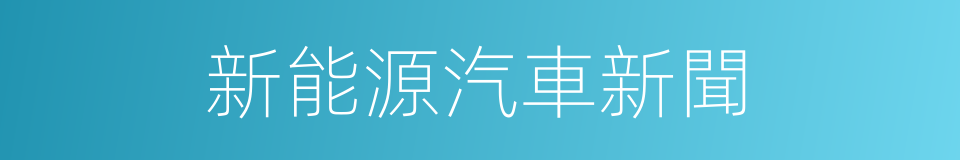 新能源汽車新聞